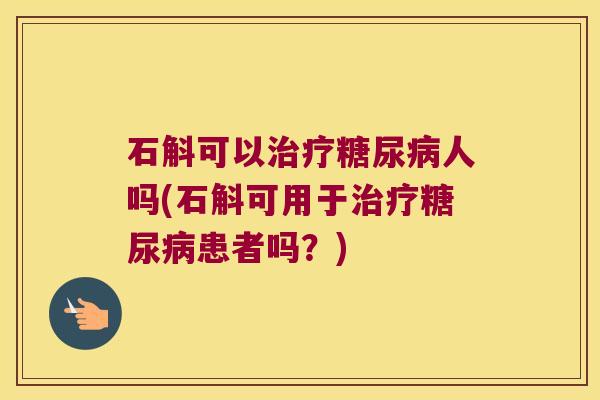 石斛可以治疗糖尿病人吗(石斛可用于治疗糖尿病患者吗？)